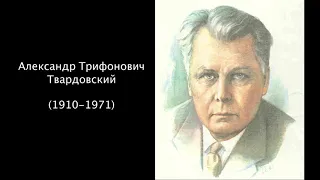 Александр Трифонович Твардовский

(1910–1971)